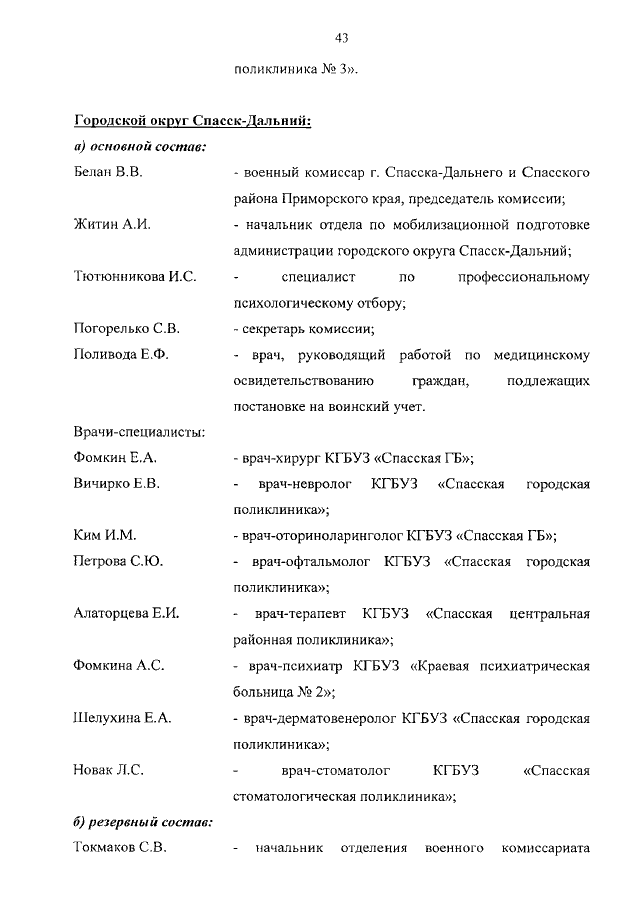 43

поликлиника № 3».

Городской округ Спасск-Дальний:

а) основной состав:

Белан В.В. - военный комиссар г. Спасска-Дальнего и Спасского района Приморского края, председатель комиссии;

Житин А.И. - начальник отдела по мобилизационной подготовке администрации городского округа Спасск-Дальний;

Тютюнникова И.С. - специалист по профессиональному психологическому отбору;

Погорелько С.В. - секретарь комиссии;

Поливода Е.Ф. - врач, руководящий работой по медицинскому освидетельствованию граждан, подлежащих постановке на воинский учет.

Врачи-специалисты:

Фомкин Е.А. - врач-хирург КГБУЗ «Спасская ГБ»;

Вичирко Е.В. - врач-невролог КГБУЗ «Спасская городская поликлиника»;

Ким И.М. - врач-оториноларинголог КГБУЗ «Спасская ГБ»;

Петрова С.Ю. - врач-офтальмолог КГБУЗ «Спасская городская поликлиника»;

Алаторцева Е.И. - врач-терапевт КГБУЗ «Спасская центральная районная поликлиника»;

Фомкина А.С. - врач-психиатр КГБУЗ «Краевая психиатрическая больница № 2»;

Шелухина Е.А. - врач-дерматовенеролог КГБУЗ «Спасская городская поликлиника»;

Новак Л.С. - врач-стоматолог КГБУЗ «Спасская стоматологическая поликлиника»;

б) резервный состав:

Токмаков С.В. - начальник отделения военного комиссариата